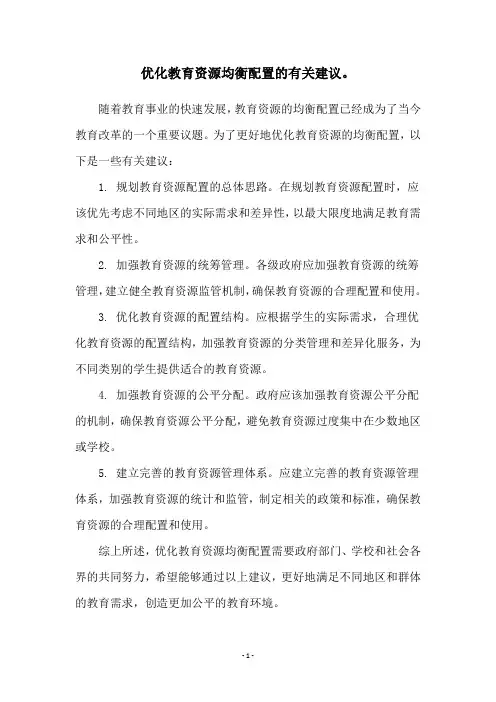 优化教育资源均衡配置的有关建议。

随着教育事业的快速发展，教育资源的均衡配置已经成为了当今教育改革的一个重要议题。为了更好地优化教育资源的均衡配置，以下是一些有关建议：

1. 规划教育资源配置的总体思路。在规划教育资源配置时，应该优先考虑不同地区的实际需求和差异性，以最大限度地满足教育需求和公平性。

2. 加强教育资源的统筹管理。各级政府应加强教育资源的统筹管理，建立健全教育资源监管机制，确保教育资源的合理配置和使用。

3. 优化教育资源的配置结构。应根据学生的实际需求，合理优化教育资源的配置结构，加强教育资源的分类管理和差异化服务，为不同类别的学生提供适合的教育资源。

4. 加强教育资源的公平分配。政府应该加强教育资源公平分配的机制，确保教育资源公平分配，避免教育资源过度集中在少数地区或学校。

5. 建立完善的教育资源管理体系。应建立完善的教育资源管理体系，加强教育资源的统计和监管，制定相关的政策和标准，确保教育资源的合理配置和使用。

综上所述，优化教育资源均衡配置需要政府部门、学校和社会各界的共同努力，希望能够通过以上建议，更好地满足不同地区和群体的教育需求，创造更加公平的教育环境。

- 1 -